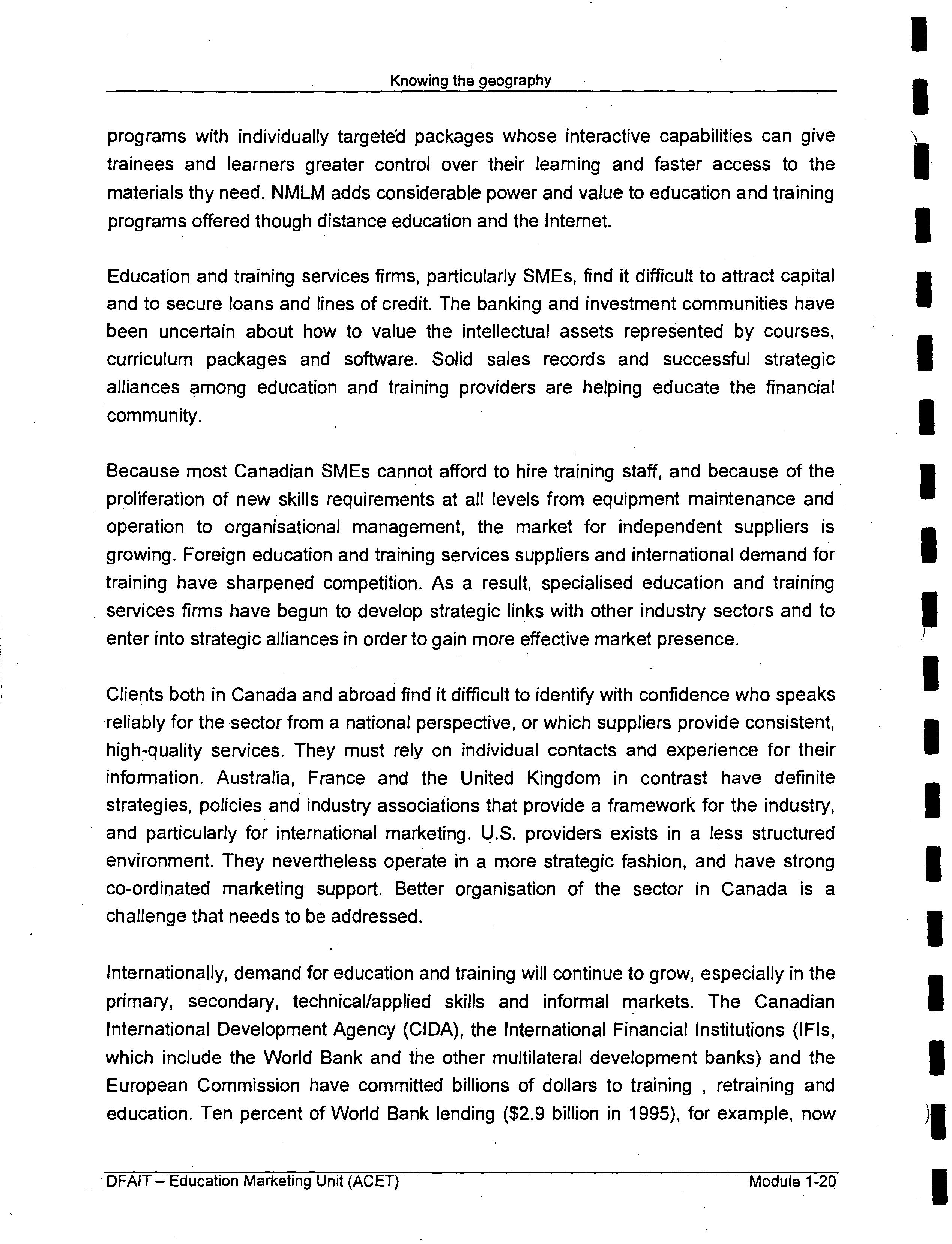 Knowing the geography

programs with individually targeted packages whose interactive capabilities can give trainees and learners greater control over their learning and faster access to the materials thy need. NMLM adds considerable power and value to education and training programs offered though distance education and the Internet.

Education and training services firms, particularly SMEs, find it difficult to attract capital and to secure loans and lines of credit. The banking and investment communities have been uncertain about how to value the intellectual assets represented by courses, curriculum packages and software. Solid sales records and successful strategic alliances among education and training providers are helping educate the financial community.

Because most Canadian SMEs cannot afford to hire training staff, and because of the proliferation of new skills requirements at all levels from equipment maintenance and operation to organisational management, the market for independent suppliers is growing. Foreign education and training services suppliers and international demand for training have sharpened competition. As a result, specialised education and training services firms have begun to develop strategic links with other industry sectors and to enter into strategic alliances in order to gain more effective market presence.

Clients both in Canada and abroad find it difficult to identify with confidence who speaks reliably for the sector from a national perspective, or which suppliers provide consistent, high-quality services. They must rely on individual contacts and experience for their information. Australia, France and the United Kingdom in contrast have definite strategies, policies and industry associations that provide a framework for the industry, and particularly for international marketing. U.S. providers exists in a less structured environment. They nevertheless operate in a more strategic fashion, and have strong co-ordinated marketing support. Better organisation of the sector in Canada is a challenge that needs to be addressed.

Internationally, demand for education and training will continue to grow, especially in the primary, secondary, technical/applied skills and informal markets. The Canadian International Development Agency (CIDA), the International Financial Institutions (IFIs, which include the World Bank and the other multilateral development banks) and the European Commission have committed billions of dollars to training , retraining and education. Ten percent of World Bank lending ($2.9 billion in 1995), for example, now

DFAIT – Education Marketing Unit (ACET) Module 1-20